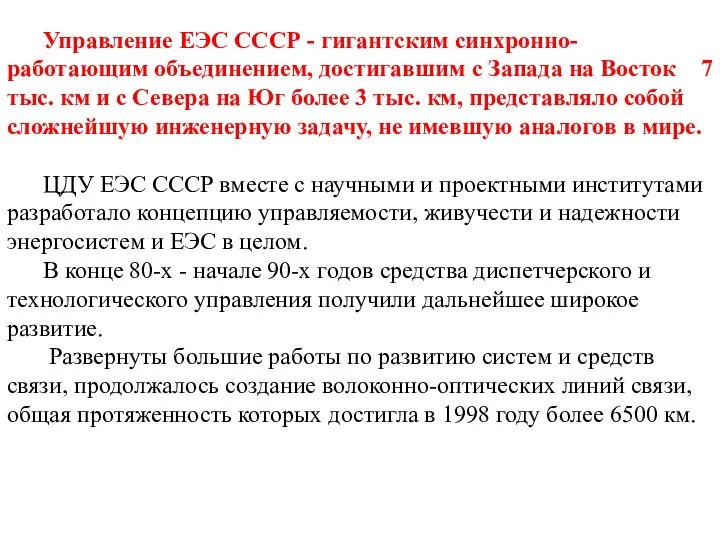 Управление ЕЭС СССР - гигантским синхронно-работающим объединением, достигавшим с Запада на Восток 7 тыс. км и с Севера на Юг более 3 тыс. км, представляло собой сложнейшую инженерную задачу, не имевшую аналогов в мире.

ЦДУ ЕЭС СССР вместе с научными и проектными институтами разработало концепцию управляемости, живучести и надежности энергосистем и ЕЭС в целом.

В конце 80-х - начале 90-х годов средства диспетчерского и технологического управления получили дальнейшее широкое развитие.

Развернуты большие работы по развитию систем и средств связи, продолжалось создание волоконно-оптических линий связи, общая протяженность которых достигла в 1998 году более 6500 км.